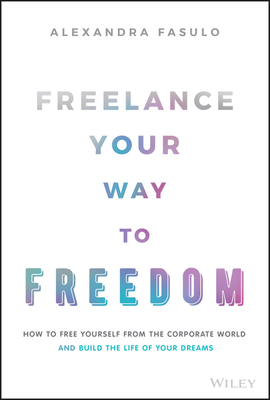 ALEXANDRA FASULO

FREELANCE
YOUR
WAY
TO
FREEDOM

HOW TO FREE YOURSELF FROM THE CORPORATE WORLD
AND BUILD THE LIFE OF YOUR DREAMS

WILEY